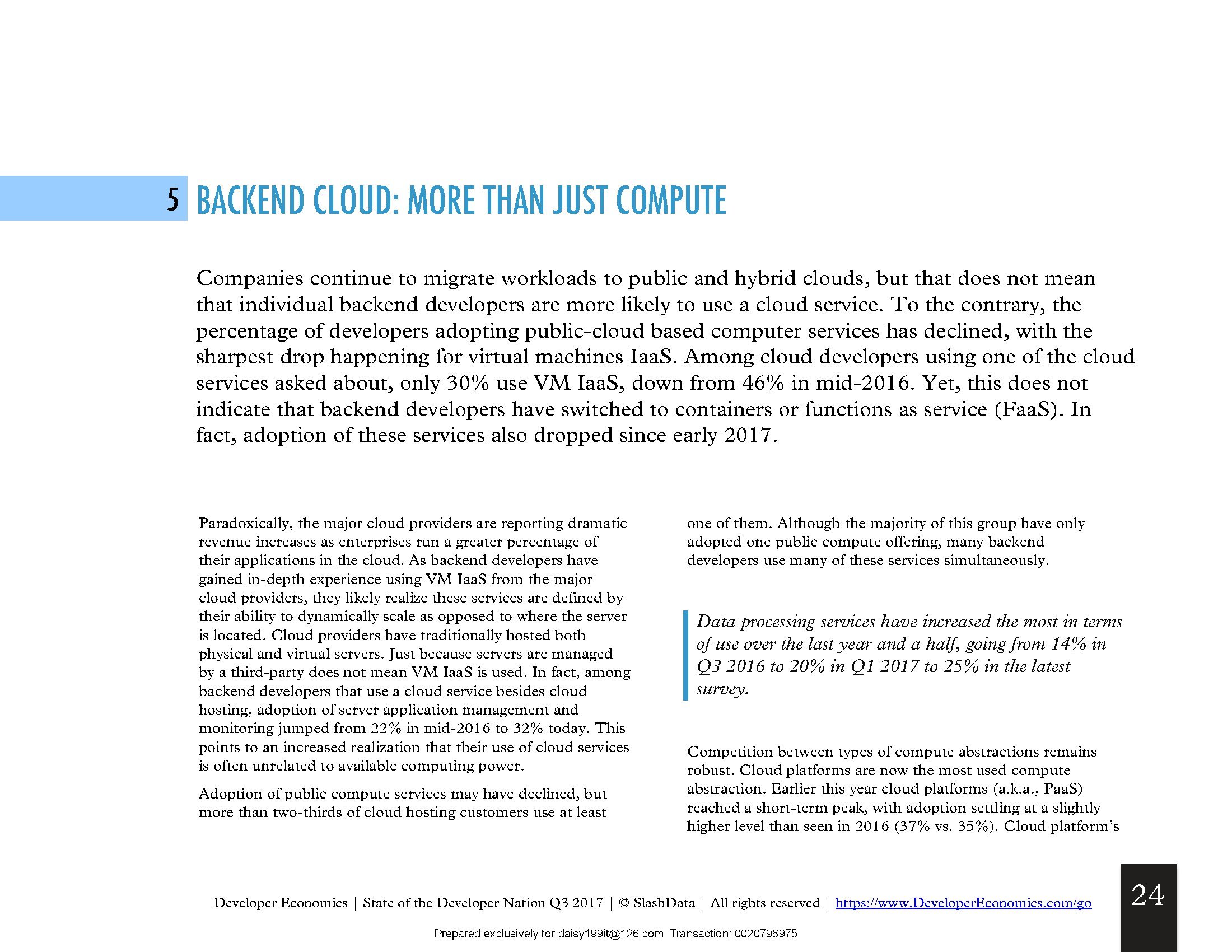 5 BACKEND CLOUD: MORE THAN JUST COMPUTE

Companies continue to migrate workloads to public and hybrid clouds, but that does not mean that individual backend developers are more likely to use a cloud service. To the contrary, the percentage of developers adopting public-cloud based computer services has declined, with the sharpest drop happening for virtual machines IaaS. Among cloud developers using one of the cloud services asked about, only 30% use VM IaaS, down from 46% in mid-2016. Yet, this does not indicate that backend developers have switched to containers or functions as service (FaaS). In fact, adoption of these services also dropped since early 2017.

Paradoxically, the major cloud providers are reporting dramatic revenue increases as enterprises run a greater percentage of their applications in the cloud. As backend developers have gained in-depth experience using VM IaaS from the major cloud providers, they likely realize these services are defined by their ability to dynamically scale as opposed to where the server is located. Cloud providers have traditionally hosted both physical and virtual servers. Just because servers are managed by a third-party does not mean VM IaaS is used. In fact, among backend developers that use a cloud service besides cloud hosting, adoption of server application management and monitoring jumped from 22% in mid-2016 to 32% today. This points to an increased realization that their use of cloud services is often unrelated to available computing power.

Adoption of public compute services may have declined, but more than two-thirds of cloud hosting customers use at least one of them. Although the majority of this group have only adopted one public compute offering, many backend developers use many of these services simultaneously.

Data processing services have increased the most in terms of use over the last year and a half, going from 14% in Q3 2016 to 20% in Q1 2017 to 25% in the latest survey.

Competition between types of compute abstractions remains robust. Cloud platforms are now the most used compute abstraction. Earlier this year cloud platforms (a.k.a., PaaS) reached a short-term peak, with adoption settling at a slightly higher level than seen in 2016 (37% vs. 35%). Cloud platform's

Developer Economics | State of the Developer Nation Q3 2017 | © SlashData | All rights reserved | https://www.DeveloperEconomics.com/go

24

Prepared exclusively for daisy199it@126.com Transaction: 0020796975